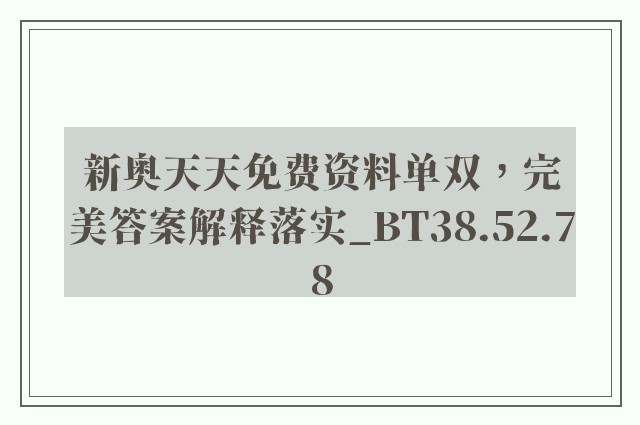 新奥天天免费资料单双，完美答案解释落实_BT38.52.78